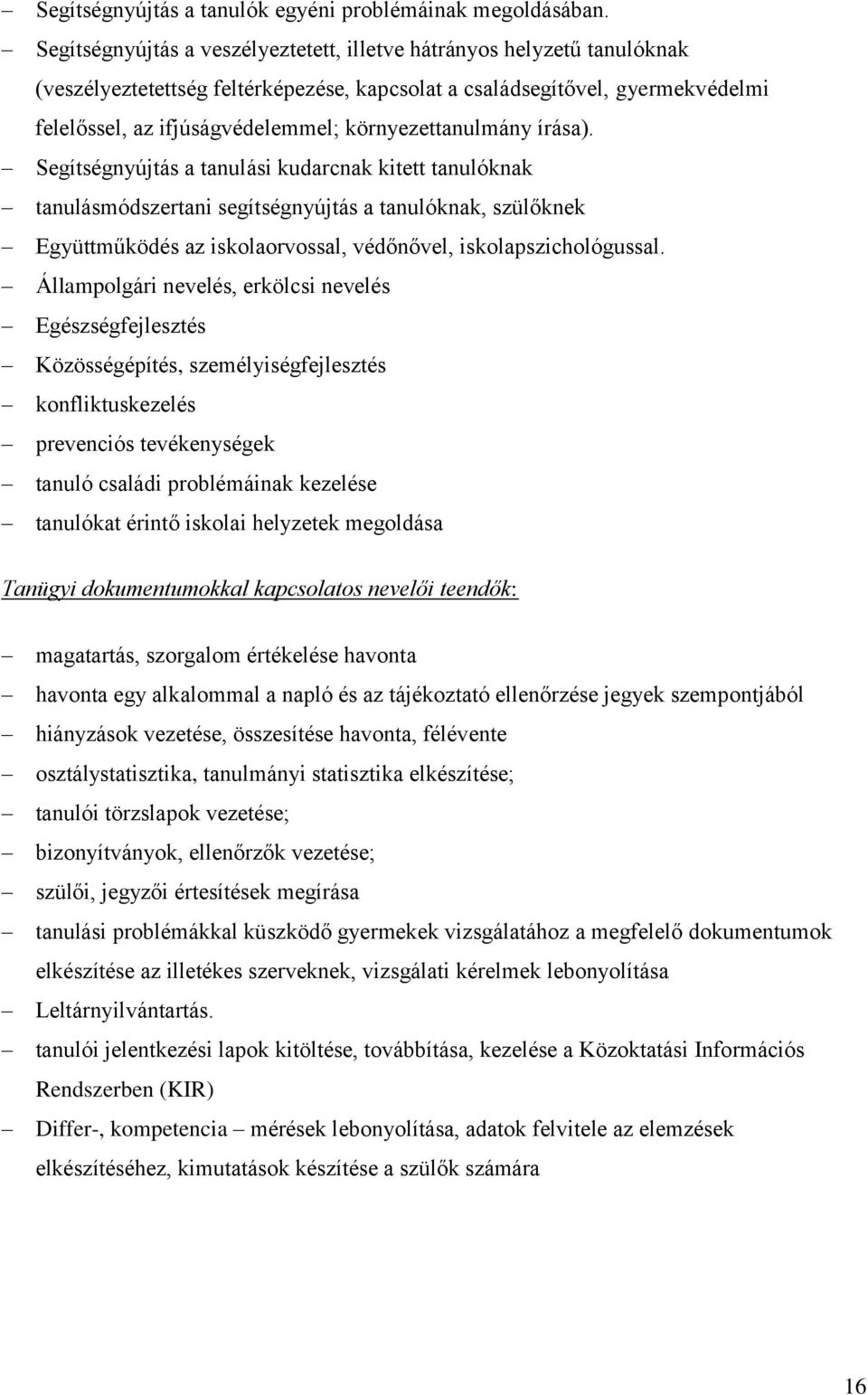 – Segítségnyújtás a tanulók egyéni problémáinak megoldásában.
– Segítségnyújtás a veszélyeztetett, illetve hátrányos helyzetű tanulóknak (veszélyeztetettség feltérképezése, kapcsolat a családsegítővel, gyermekvédelmi felelőssel, az ifjúságvédelemmel; környezettanulmány írása).
– Segítségnyújtás a tanulási kudarcnak kitett tanulóknak
– tanulásmódszertani segítségnyújtás a tanulóknak, szülőknek
– Együttműködés az iskolaorvossal, védőnővel, iskolapszichológussal.
– Állampolgári nevelés, erkölcsi nevelés
– Egészségfejlesztés
– Közösségépítés, személyiségfejlesztés
– konfliktuskezelés
– prevenciós tevékenységek
– tanuló családi problémáinak kezelése
– tanulókat érintő iskolai helyzetek megoldása

Tanügyi dokumentumokkal kapcsolatos nevelői teendők:

– magatartás, szorgalom értékelése havonta
– havonta egy alkalommal a napló és az tájékoztató ellenőrzése jegyek szempontjából
– hiányzások vezetése, összesítése havonta, félévente
– osztálystatisztika, tanulmányi statisztika elkészítése;
– tanulói törzslapok vezetése;
– bizonyítványok, ellenőrzők vezetése;
– szülői, jegyzői értesítések megírása
– tanulási problémákkal küszködő gyermekek vizsgálatához a megfelelő dokumentumok elkészítése az illetékes szerveknek, vizsgálati kérelmek lebonyolítása
– Leltárnyilvántartás.
– tanulói jelentkezési lapok kitöltése, továbbítása, kezelése a Közoktatási Információs Rendszerben (KIR)
– Differ-, kompetencia – mérések lebonyolítása, adatok felvitele az elemzések elkészítéséhez, kimutatások készítése a szülők számára

16